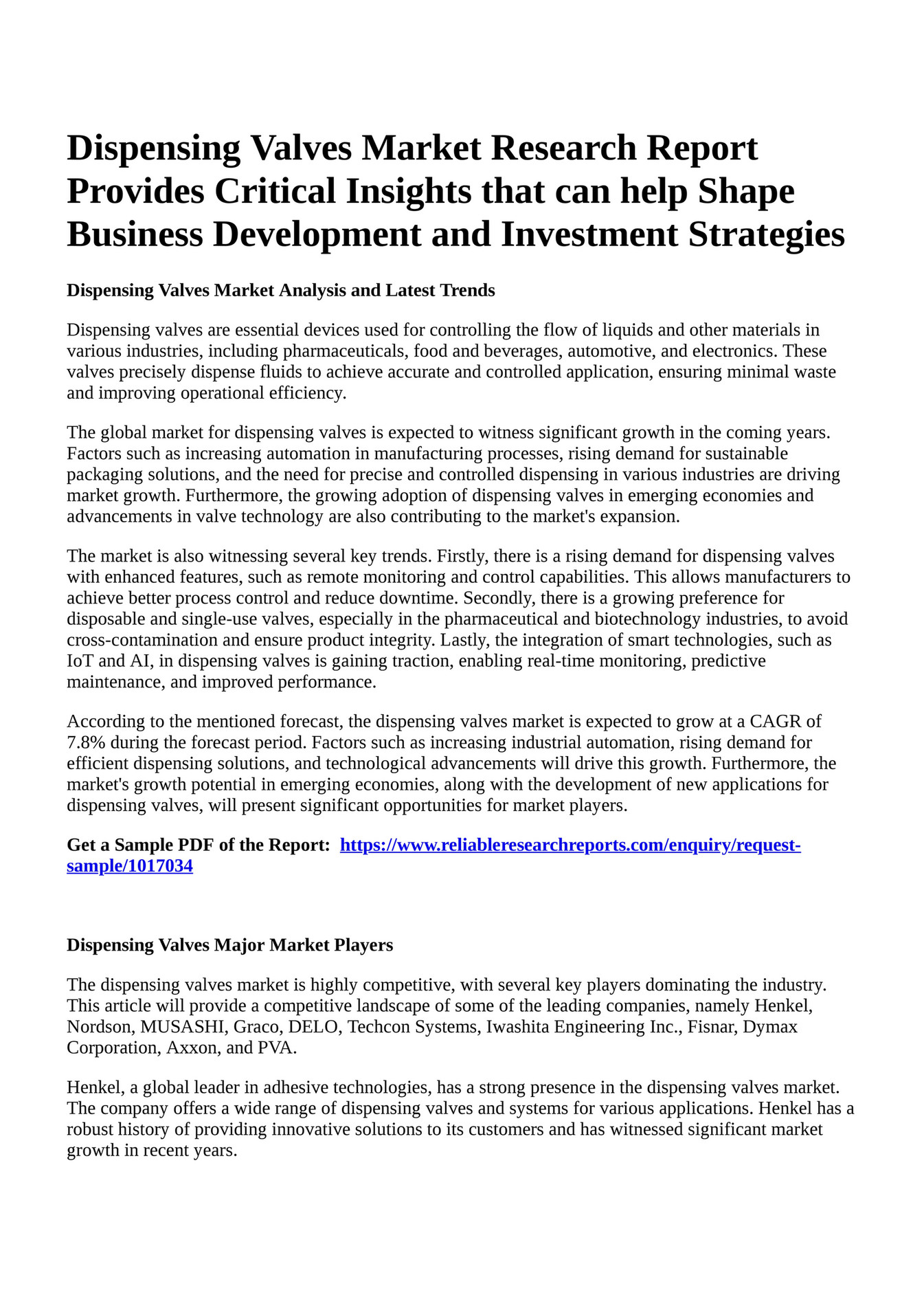 Dispensing Valves Market Research Report Provides Critical Insights that can help Shape Business Development and Investment Strategies

Dispensing Valves Market Analysis and Latest Trends

Dispensing valves are essential devices used for controlling the flow of liquids and other materials in various industries, including pharmaceuticals, food and beverages, automotive, and electronics. These valves precisely dispense fluids to achieve accurate and controlled application, ensuring minimal waste and improving operational efficiency.

The global market for dispensing valves is expected to witness significant growth in the coming years. Factors such as increasing automation in manufacturing processes, rising demand for sustainable packaging solutions, and the need for precise and controlled dispensing in various industries are driving market growth. Furthermore, the growing adoption of dispensing valves in emerging economies and advancements in valve technology are also contributing to the market's expansion.

The market is also witnessing several key trends. Firstly, there is a rising demand for dispensing valves with enhanced features, such as remote monitoring and control capabilities. This allows manufacturers to achieve better process control and reduce downtime. Secondly, there is a growing preference for disposable and single-use valves, especially in the pharmaceutical and biotechnology industries, to avoid cross-contamination and ensure product integrity. Lastly, the integration of smart technologies, such as IoT and AI, in dispensing valves is gaining traction, enabling real-time monitoring, predictive maintenance, and improved performance.

According to the mentioned forecast, the dispensing valves market is expected to grow at a CAGR of 7.8% during the forecast period. Factors such as increasing industrial automation, rising demand for efficient dispensing solutions, and technological advancements will drive this growth. Furthermore, the market's growth potential in emerging economies, along with the development of new applications for dispensing valves, will present significant opportunities for market players.

Get a Sample PDF of the Report: https://www.reliableresearchreports.com/enquiry/request-sample/1017034

Dispensing Valves Major Market Players

The dispensing valves market is highly competitive, with several key players dominating the industry. This article will provide a competitive landscape of some of the leading companies, namely Henkel, Nordson, MUSASHI, Graco, DELO, Techcon Systems, Iwashita Engineering Inc., Fisnar, Dymax Corporation, Axxon, and PVA.

Henkel, a global leader in adhesive technologies, has a strong presence in the dispensing valves market. The company offers a wide range of dispensing valves and systems for various applications. Henkel has a robust history of providing innovative solutions to its customers and has witnessed significant market growth in recent years.